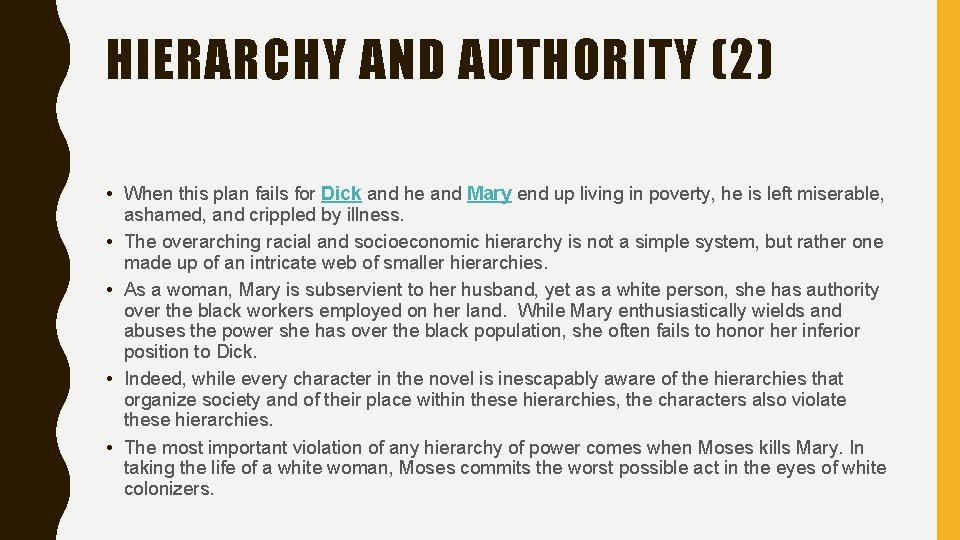 HIERARCHY AND AUTHORITY (2)

• When this plan fails for Dick and he and Mary end up living in poverty, he is left miserable, ashamed, and crippled by illness.
• The overarching racial and socioeconomic hierarchy is not a simple system, but rather one made up of an intricate web of smaller hierarchies.
• As a woman, Mary is subservient to her husband, yet as a white person, she has authority over the black workers employed on her land. While Mary enthusiastically wields and abuses the power she has over the black population, she often fails to honor her inferior position to Dick.
• Indeed, while every character in the novel is inescapably aware of the hierarchies that organize society and of their place within these hierarchies, the characters also violate these hierarchies.
• The most important violation of any hierarchy of power comes when Moses kills Mary. In taking the life of a white woman, Moses commits the worst possible act in the eyes of white colonizers.